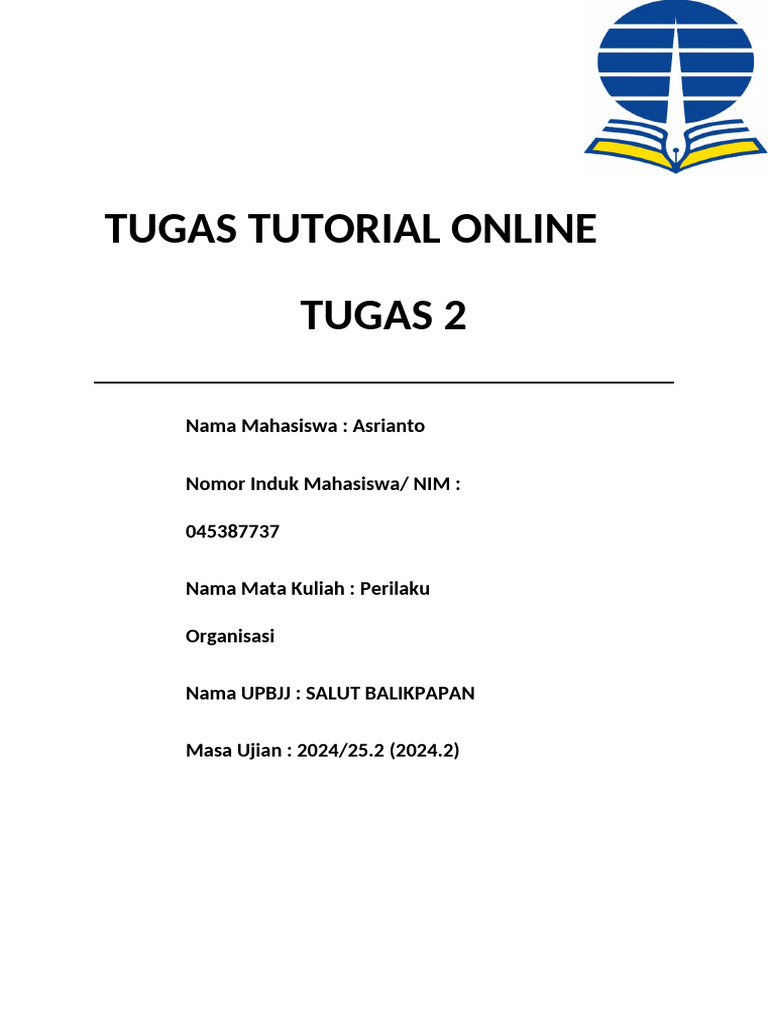 TUGAS TUTORIAL ONLINE

TUGAS 2

Nama Mahasiswa : Asrianto

Nomor Induk Mahasiswa/ NIM : 045387737

Nama Mata Kuliah : Perilaku Organisasi

Nama UPBJJ : SALUT BALIKPAPAN

Masa Ujian : 2024/25.2 (2024.2)